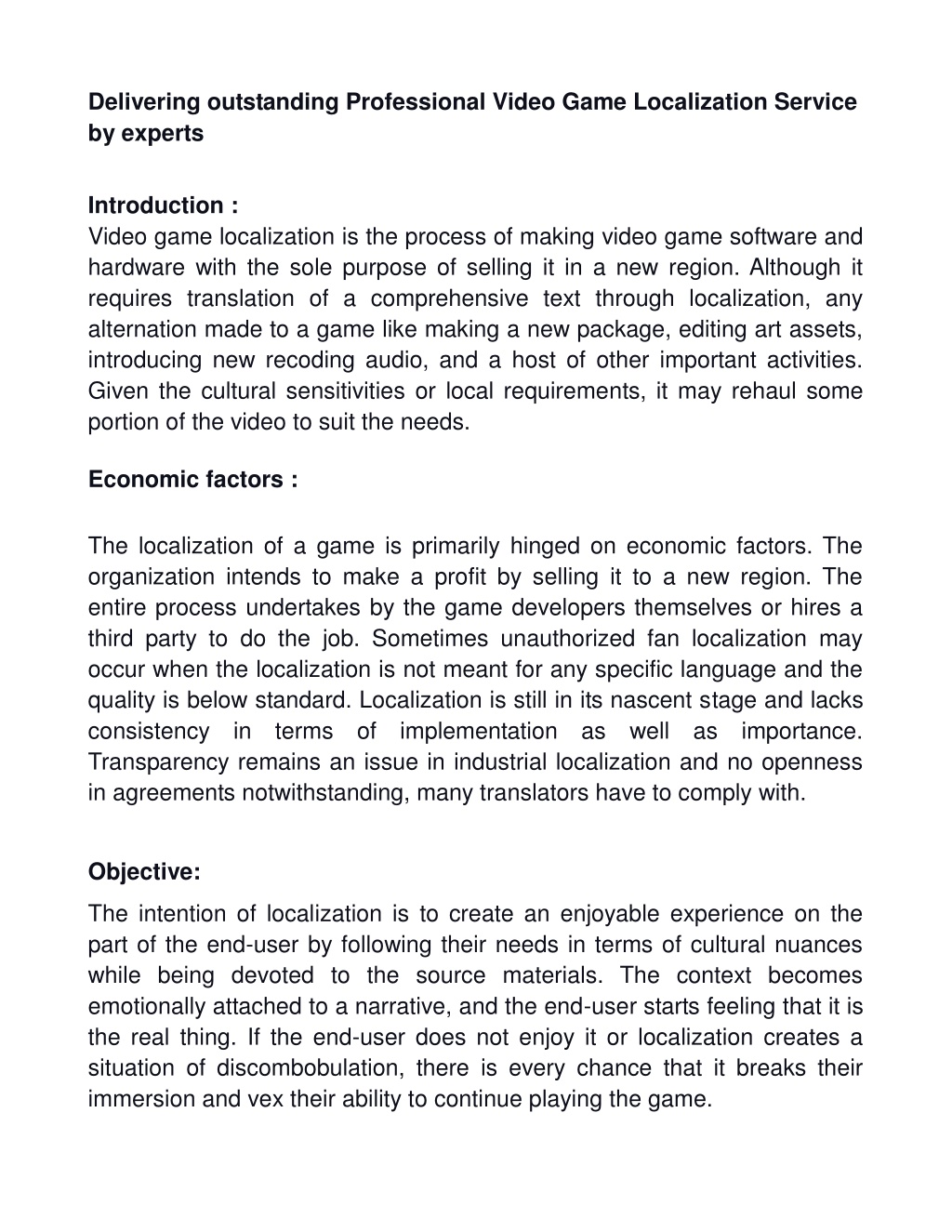 Delivering outstanding Professional Video Game Localization Service by experts

Introduction :
Video game localization is the process of making video game software and hardware with the sole purpose of selling it in a new region. Although it requires translation of a comprehensive text through localization, any alternation made to a game like making a new package, editing art assets, introducing new recoding audio, and a host of other important activities. Given the cultural sensitivities or local requirements, it may rehaul some portion of the video to suit the needs.

Economic factors :

The localization of a game is primarily hinged on economic factors. The organization intends to make a profit by selling it to a new region. The entire process undertakes by the game developers themselves or hires a third party to do the job. Sometimes unauthorized fan localization may occur when the localization is not meant for any specific language and the quality is below standard. Localization is still in its nascent stage and lacks consistency in terms of implementation as well as importance. Transparency remains an issue in industrial localization and no openness in agreements notwithstanding, many translators have to comply with.

Objective:
The intention of localization is to create an enjoyable experience on the part of the end-user by following their needs in terms of cultural nuances while being devoted to the source materials. The context becomes emotionally attached to a narrative, and the end-user starts feeling that it is the real thing. If the end-user does not enjoy it or localization creates a situation of discombobulation, there is every chance that it breaks their immersion and vex their ability to continue playing the game.